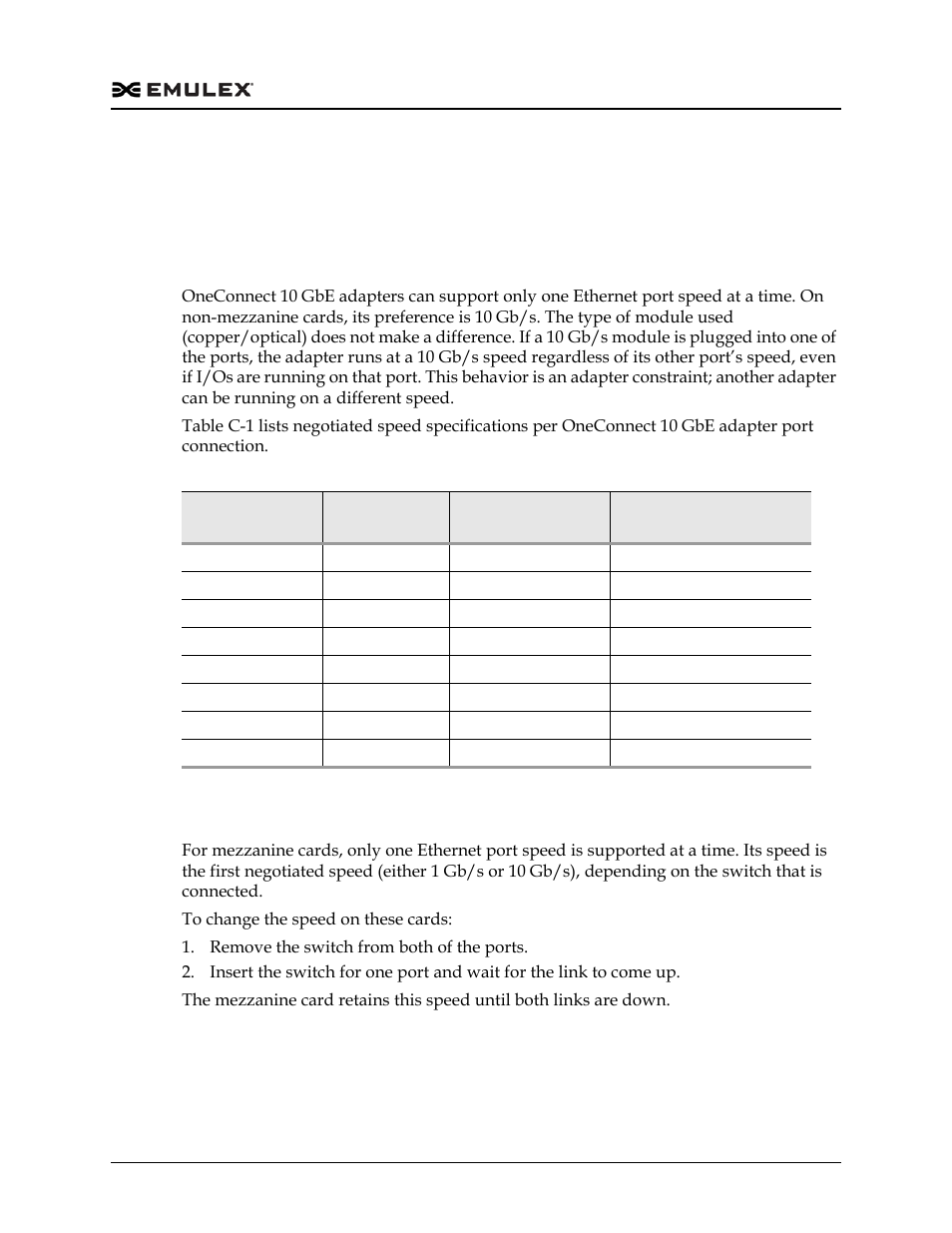 EMULEX

OneConnect 10 GbE adapters can support only one Ethernet port speed at a time. On non-mezzanine cards, its preference is 10 Gb/s. The type of module used (copper/optical) does not make a difference. If a 10 Gb/s module is plugged into one of the ports, the adapter runs at a 10 Gb/s speed regardless of its other port's speed, even if I/Os are running on that port. This behavior is an adapter constraint; another adapter can be running on a different speed.

Table C-1 lists negotiated speed specifications per OneConnect 10 GbE adapter port connection.

For mezzanine cards, only one Ethernet port speed is supported at a time. Its speed is the first negotiated speed (either 1 Gb/s or 10 Gb/s), depending on the switch that is connected.

To change the speed on these cards:

1. Remove the switch from both of the ports.
2. Insert the switch for one port and wait for the link to come up.

The mezzanine card retains this speed until both links are down.